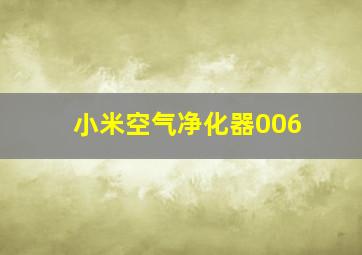 小米空气净化器006